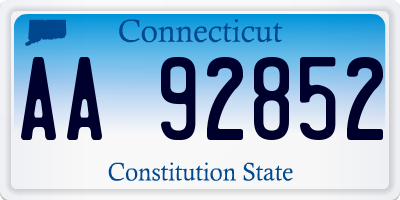 Connecticut

AA 92852

Constitution State